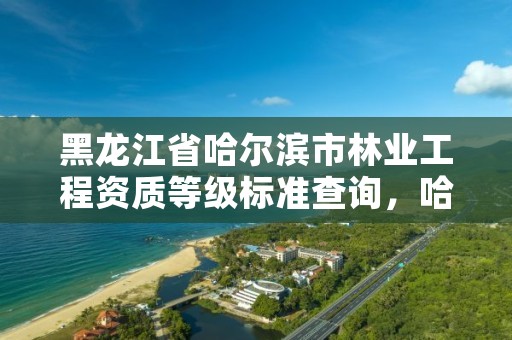 黑龙江省哈尔滨市林业工程资质等级标准查询，哈